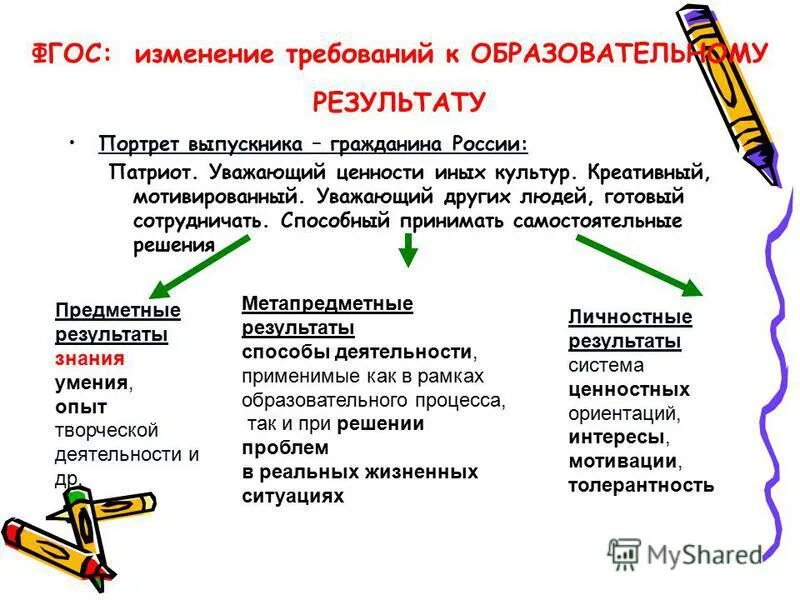 ФГОС: изменение требований к ОБРАЗОВАТЕЛЬНОМУ РЕЗУЛЬТАТУ

• Портрет выпускника – гражданина России:
Патриот. Уважающий ценности иных культур. Креативный, мотивированный. Уважающий других людей, готовый сотрудничать. Способный принимать самостоятельные решения

Предметные результаты
знания
умения,
опыт
творческой деятельности и др.

Метапредметные результаты
способы деятельности, применимые как в рамках образовательного процесса, так и при решении проблем в реальных жизненных ситуациях

Личностные результаты
система ценностных ориентаций, интересы, мотивации, толерантность

MyShared